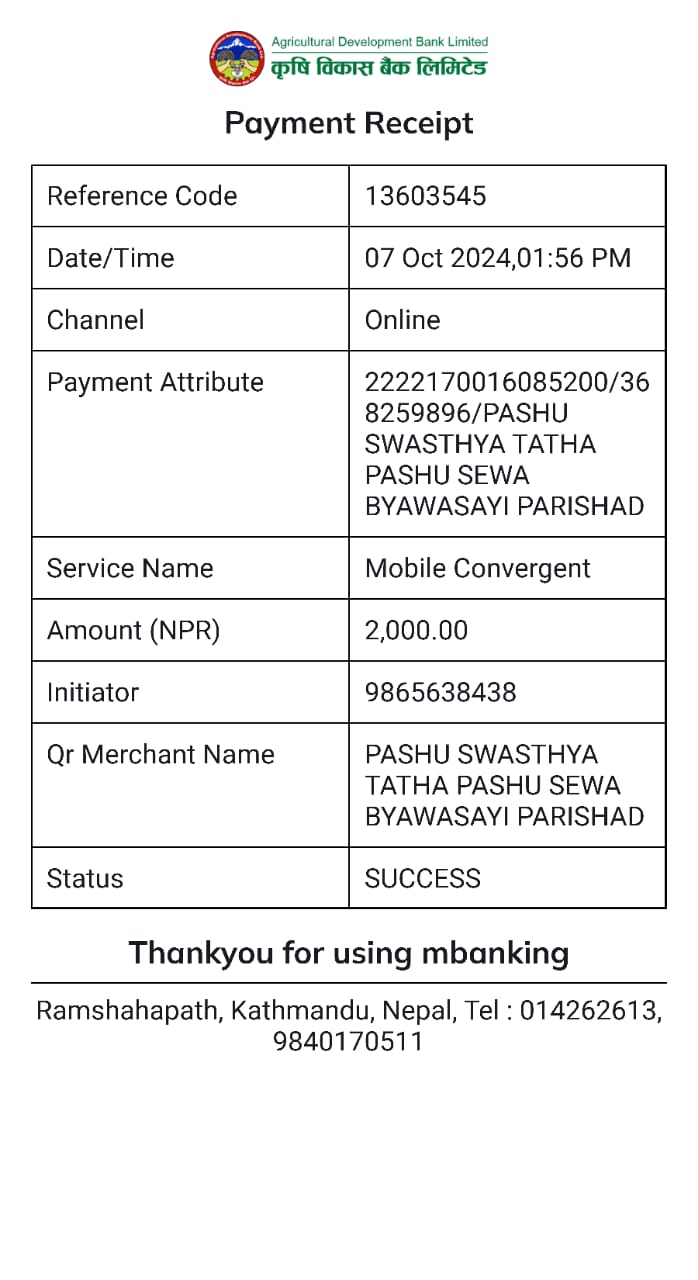 Agricultural Development Bank Limited
कृषि विकास बैंक लिमिटेड

Payment Receipt

| Reference Code | 13603545 |
|---|---|
| Date/Time | 07 Oct 2024,01:56 PM |
| Channel | Online |
| Payment Attribute | 2222170016085200/368259896/PASHU SWASTHYA TATHA PASHU SEWA BYAWASAYI PARISHAD |
| Service Name | Mobile Convergent |
| Amount (NPR) | 2,000.00 |
| Initiator | 9865638438 |
| Qr Merchant Name | PASHU SWASTHYA TATHA PASHU SEWA BYAWASAYI PARISHAD |
| Status | SUCCESS |

Thankyou for using mbanking

Ramshahapath, Kathmandu, Nepal, Tel : 014262613, 9840170511